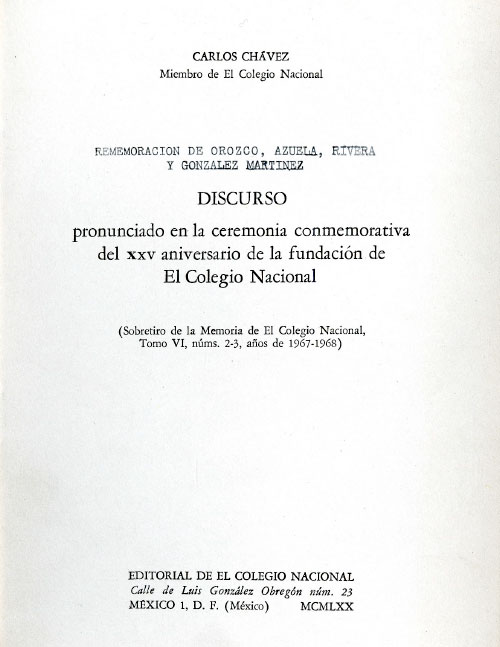 CARLOS CHÁVEZ
Miembro de El Colegio Nacional

REMEMORACION DE OROZCO, AZUELA, RIVERA
Y GONZALEZ MARTINEZ

DISCURSO

pronunciado en la ceremonia conmemorativa del xxv aniversario de la fundación de El Colegio Nacional

(Sobretiro de la Memoria de El Colegio Nacional, Tomo VI, núms. 2-3, años de 1967-1968)

EDITORIAL DE EL COLEGIO NACIONAL
Calle de Luis González Obregón núm. 23
MÉXICO 1, D. F. (México) MCMLXX